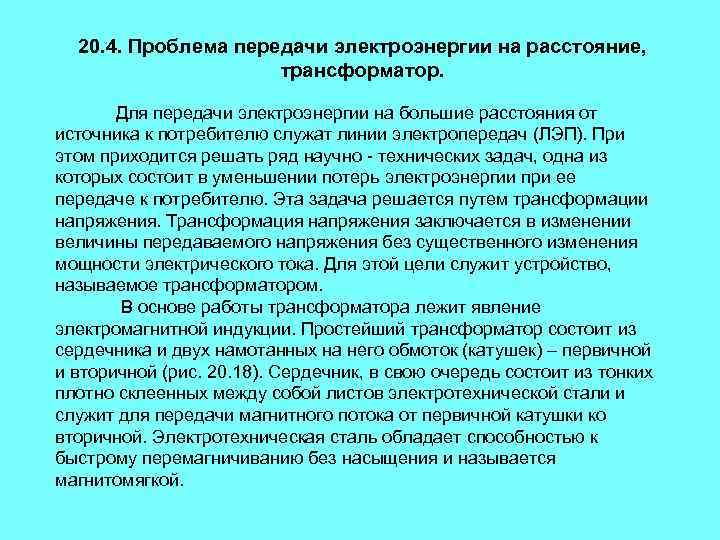 20.4. Проблема передачи электроэнергии на расстояние, трансформатор.

Для передачи электроэнергии на большие расстояния от источника к потребителю служат линии электропередач (ЛЭП). При этом приходится решать ряд научно - технических задач, одна из которых состоит в уменьшении потерь электроэнергии при ее передаче к потребителю. Эта задача решается путем трансформации напряжения. Трансформация напряжения заключается в изменении величины передаваемого напряжения без существенного изменения мощности электрического тока. Для этой цели служит устройство, называемое трансформатором.

В основе работы трансформатора лежит явление электромагнитной индукции. Простейший трансформатор состоит из сердечника и двух намотанных на него обмоток (катушек) – первичной и вторичной (рис. 20.18). Сердечник, в свою очередь состоит из тонких плотно склеенных между собой листов электротехнической стали и служит для передачи магнитного потока от первичной катушки ко вторичной. Электротехническая сталь обладает способностью к быстрому перемагничиванию без насыщения и называется магнитомягкой.